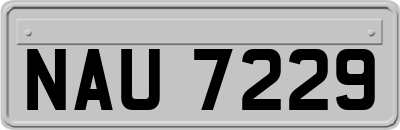 NAU 7229